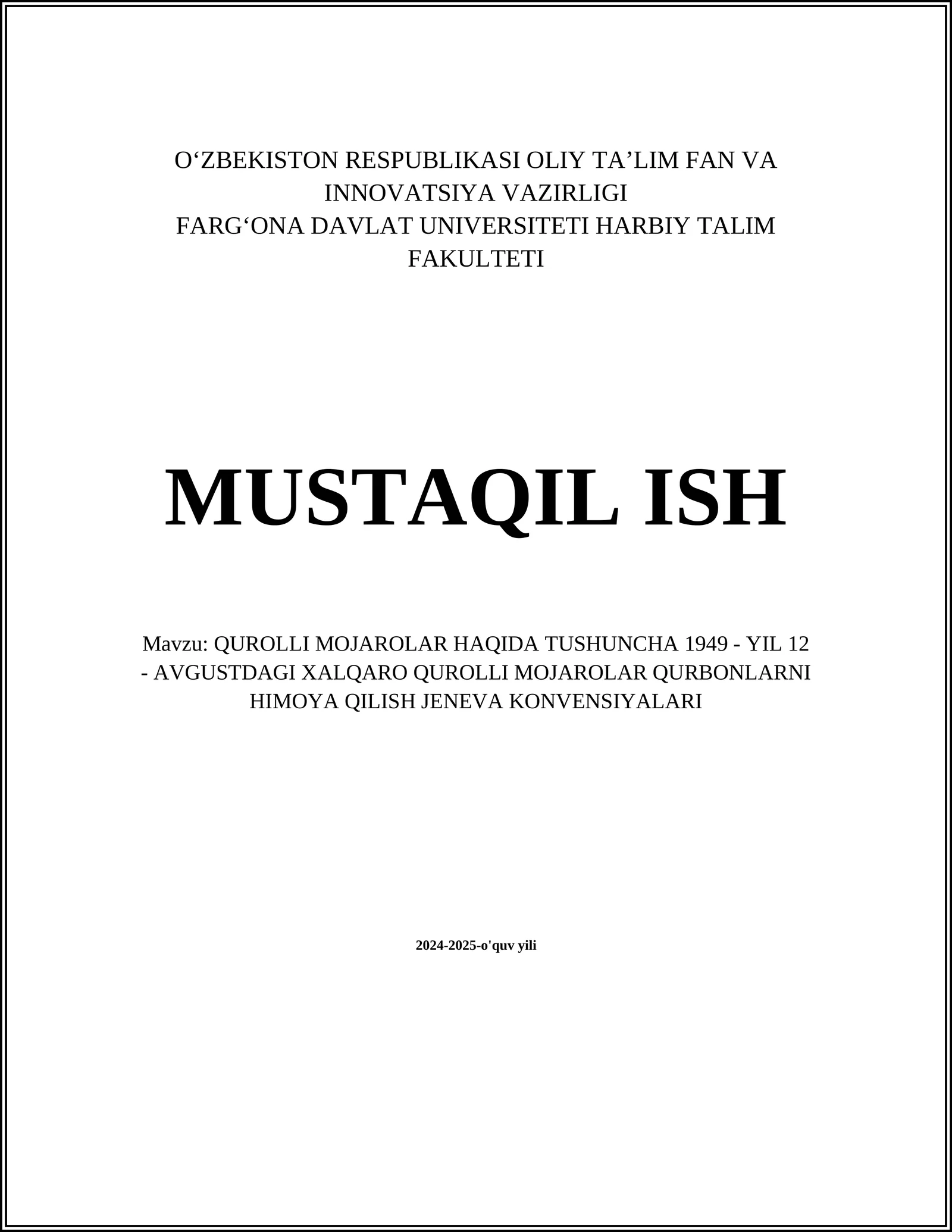 O‘ZBEKISTON RESPUBLIKASI OLIY TA’LIM FAN VA INNOVATSIYA VAZIRLIGI
FARG‘ONA DAVLAT UNIVERSITETI HARBIY TALIM FAKULTETI

MUSTAQIL ISH

Mavzu: QUROLLI MOJAROLAR HAQIDA TUSHUNCHA 1949 - YIL 12 - AVGUSTDAGI XALQARO QUROLLI MOJAROLAR QURBONLARNI HIMOYA QILISH JENEVA KONVENSIYALARI

2024-2025-o'quv yili